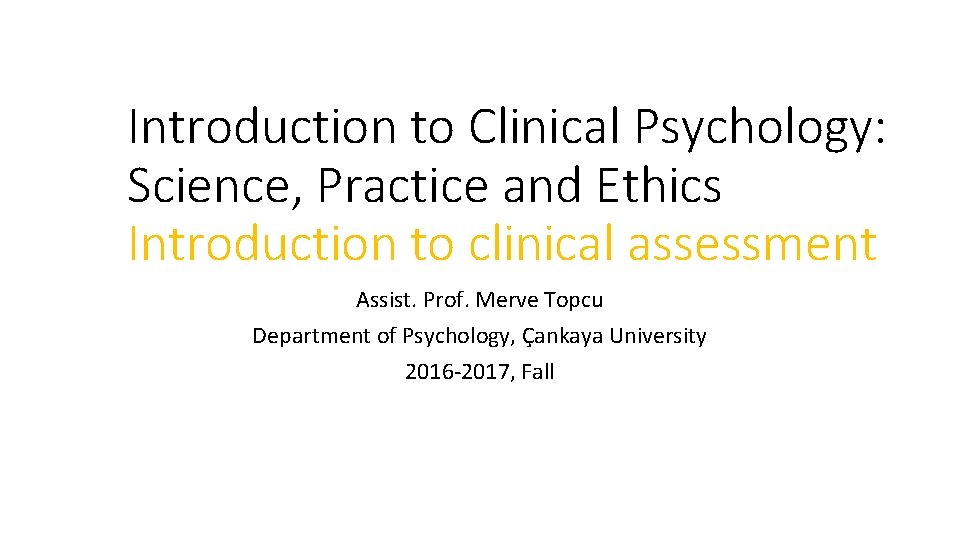 Introduction to Clinical Psychology: Science, Practice and Ethics
Introduction to clinical assessment

Assist. Prof. Merve Topcu
Department of Psychology, Çankaya University
2016-2017, Fall